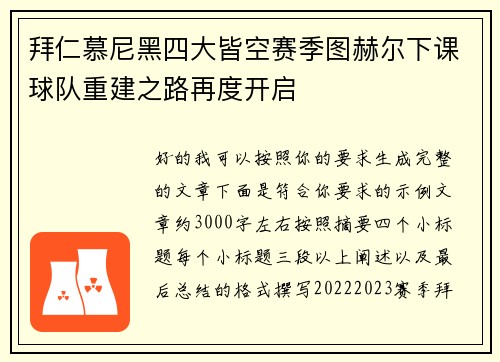 拜仁慕尼黑四大皆空赛季图赫尔下课球队重建之路再度开启

好的我可以按照你的要求生成完整的文章下面是符合你要求的示例文章约3000字左右按照摘要四个小标题每个小标题三段以上阐述以及最后总结的格式撰写20222023赛季拜